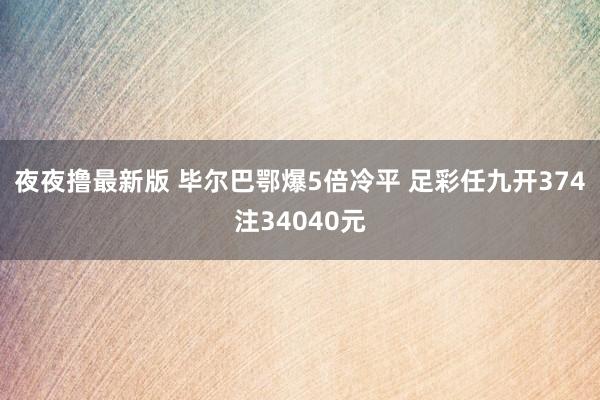 夜夜撸最新版 毕尔巴鄂爆5倍冷平 足彩任九开374注34040元